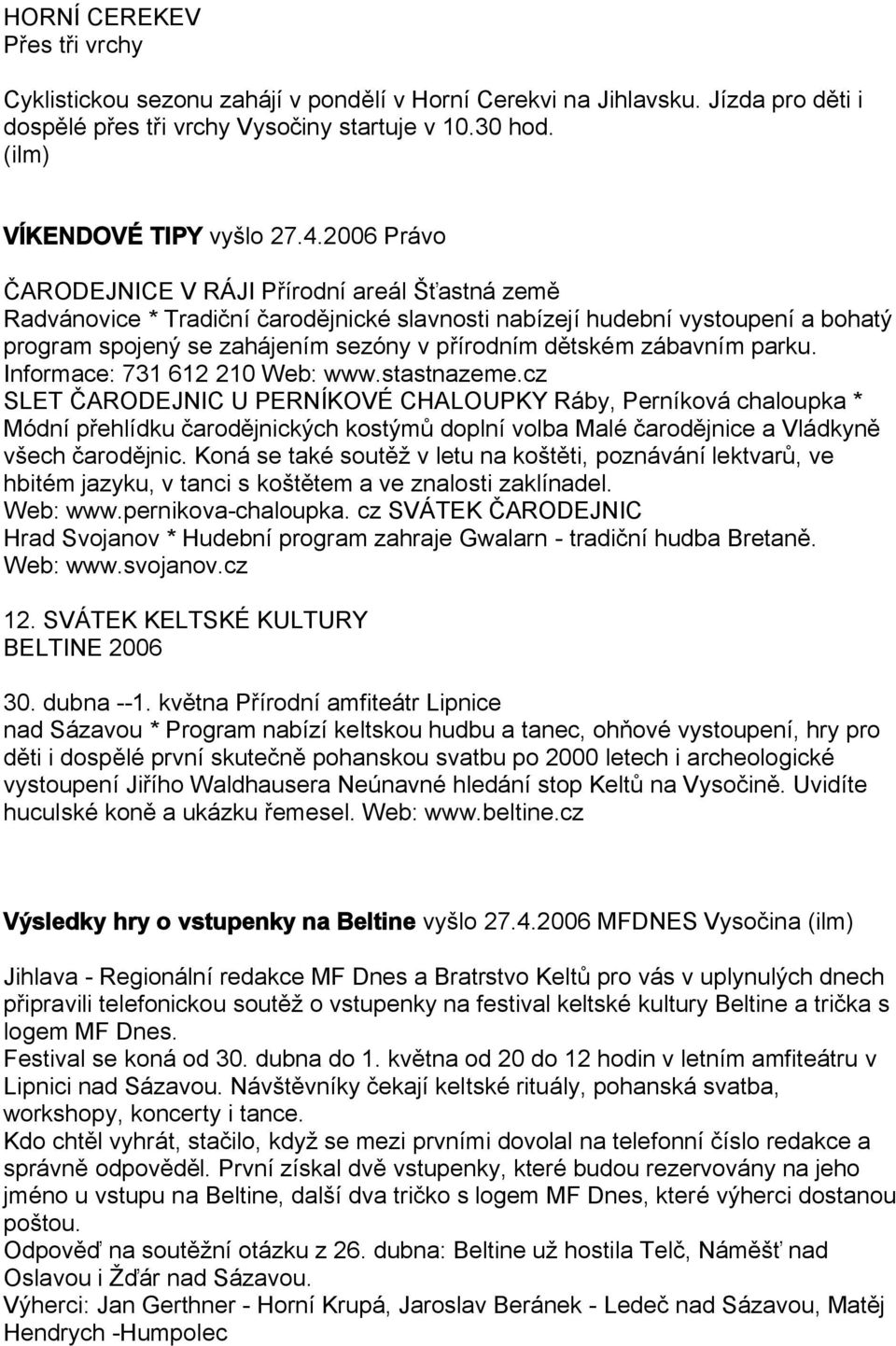 HORNÍ CEREKEV
Přes tři vrchy

Cyklistickou sezonu zahájí v pondělí v Horní Cerekvi na Jihlavsku. Jízda pro děti i dospělé přes tři vrchy Vysočiny startuje v 10.30 hod. (ilm)

VÍKENDOVÉ TIPY vyšlo 27.4.2006 Právo

ČARODEJNICE V RÁJI Přírodní areál Šťastná země
Radvánovice * Tradiční čarodějnické slavnosti nabízejí hudební vystoupení a bohatý program spojený se zahájením sezóny v přírodním dětském zábavním parku. Informace: 731 612 210 Web: www.stastnazeme.cz
SLET ČARODEJNIC U PERNÍKOVÉ CHALOUPKY Ráby, Perníková chaloupka * Módní přehlídku čarodějnických kostýmů doplní volba Malé čarodějnice a Vládkyně všech čarodějnic. Koná se také soutěž v letu na koštěti, poznávání lektvarů, ve hbitém jazyku, v tanci s koštětem a ve znalosti zaklínadel.
Web: www.pernikova-chaloupka. cz SVÁTEK ČARODEJNIC
Hrad Svojanov * Hudební program zahraje Gwalarn - tradiční hudba Bretaně.
Web: www.svojanov.cz

12. SVÁTEK KELTSKÉ KULTURY
BELTINE 2006

30. dubna --1. května Přírodní amfiteátr Lipnice nad Sázavou * Program nabízí keltskou hudbu a tanec, ohňové vystoupení, hry pro děti i dospělé první skutečně pohanskou svatbu po 2000 letech i archeologické vystoupení Jiřího Waldhausera Neúnavné hledání stop Keltů na Vysočině. Uvidíte huculské koně a ukázku řemesel. Web: www.beltine.cz

Výsledky hry o vstupenky na Beltine vyšlo 27.4.2006 MFDNES Vysočina (ilm)

Jihlava - Regionální redakce MF Dnes a Bratrstvo Keltů pro vás v uplynulých dnech připravili telefonickou soutěž o vstupenky na festival keltské kultury Beltine a trička s logem MF Dnes.
Festival se koná od 30. dubna do 1. května od 20 do 12 hodin v letním amfiteátru v Lipnici nad Sázavou. Návštěvníky čekají keltské rituály, pohanská svatba, workshopy, koncerty i tance.
Kdo chtěl vyhrát, stačilo, když se mezi prvními dovolal na telefonní číslo redakce a správně odpověděl. První získal dvě vstupenky, které budou rezervovány na jeho jméno u vstupu na Beltine, další dva tričko s logem MF Dnes, které výherci dostanou poštou.
Odpověď na soutěžní otázku z 26. dubna: Beltine už hostila Telč, Náměšť nad Oslavou i Žďár nad Sázavou.
Výherci: Jan Gerthner - Horní Krupá, Jaroslav Beránek - Ledeč nad Sázavou, Matěj Hendrych -Humpolec